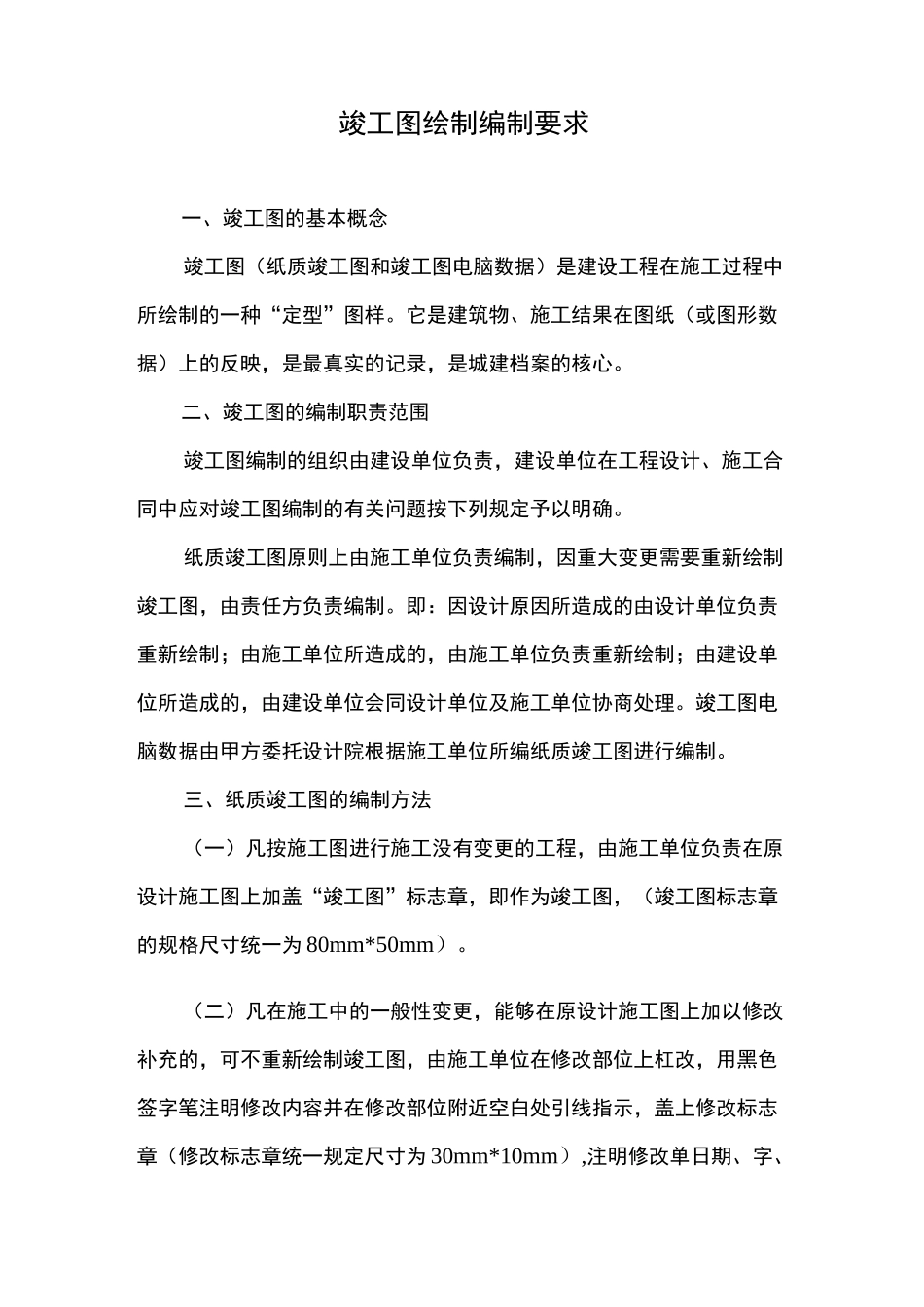 竣工图绘制编制要求

一、竣工图的基本概念

竣工图（纸质竣工图和竣工图电脑数据）是建设工程在施工过程中所绘制的一种“定型”图样。它是建筑物、施工结果在图纸（或图形数据）上的反映，是最真实的记录，是城建档案的核心。

二、竣工图的编制职责范围

竣工图编制的组织由建设单位负责，建设单位在工程设计、施工合同中应对竣工图编制的有关问题按下列规定予以明确。

纸质竣工图原则上由施工单位负责编制，因重大变更需要重新绘制竣工图，由责任方负责编制。即：因设计原因所造成的由设计单位负责重新绘制；由施工单位所造成的，由施工单位负责重新绘制；由建设单位所造成的，由建设单位会同设计单位及施工单位协商处理。竣工图电脑数据由甲方委托设计院根据施工单位所编纸质竣工图进行编制。

三、纸质竣工图的编制方法

（一）凡按施工图进行施工没有变更的工程，由施工单位负责在原设计施工图上加盖“竣工图”标志章，即作为竣工图，（竣工图标志章的规格尺寸统一为 80mm*50mm）。

（二）凡在施工中的一般性变更，能够在原设计施工图上加以修改补充的，可不重新绘制竣工图，由施工单位在修改部位上杠改，用黑色签字笔注明修改内容并在修改部位附近空白处引线指示，盖上修改标志章（修改标志章统一规定尺寸为 30mm*10mm）,注明修改单日期、字、